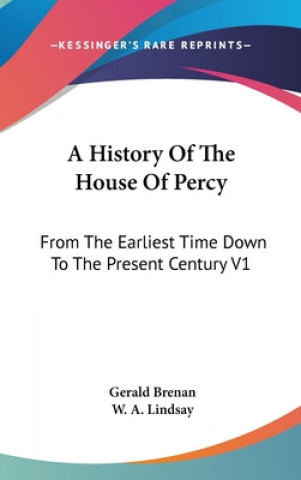 —KESSINGER'S RARE REPRINTS—

A History Of The House Of Percy

From The Earliest Time Down To The Present Century V1

Gerald Brenan
W. A. Lindsay